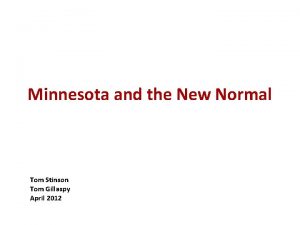 Minnesota and the New Normal

Tom Stinson
Tom Gillaspy
April 2012